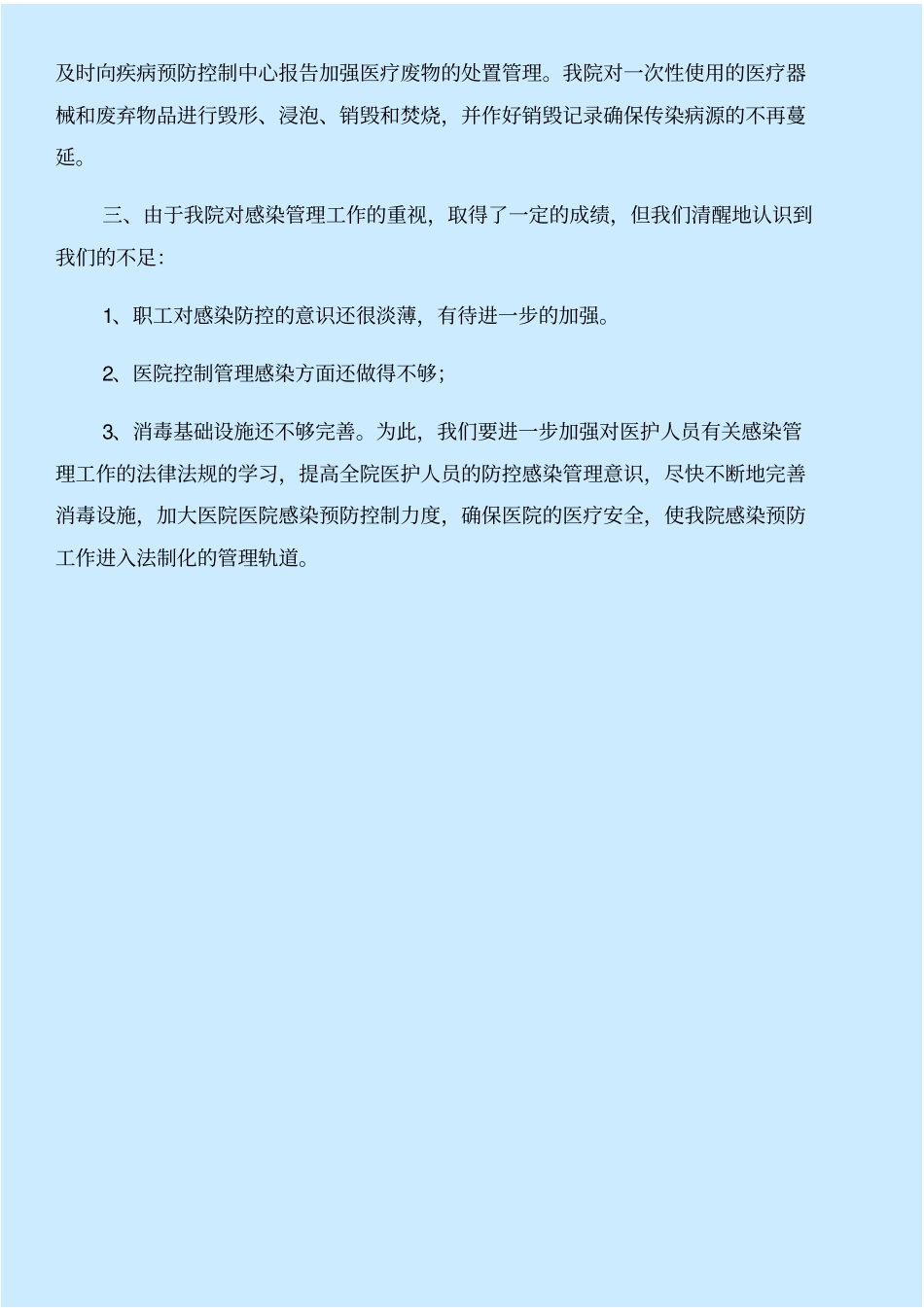 及时向疾病预防控制中心报告加强医疗废物的处置管理。我院对一次性使用的医疗器械和废弃物品进行毁形、浸泡、销毁和焚烧，并作好销毁记录确保传染病源的不再蔓延。

三、由于我院对感染管理工作的重视，取得了一定的成绩，但我们清醒地认识到我们的不足：

1、职工对感染防控的意识还很淡薄，有待进一步的加强。

2、医院控制管理感染方面还做得不够；

3、消毒基础设施还不够完善。为此，我们要进一步加强对医护人员有关感染管理工作的法律法规的学习，提高全院医护人员的防控感染管理意识，尽快不断地完善消毒设施，加大医院医院感染预防控制力度，确保医院的医疗安全，使我院感染预防工作进入法制化的管理轨道。